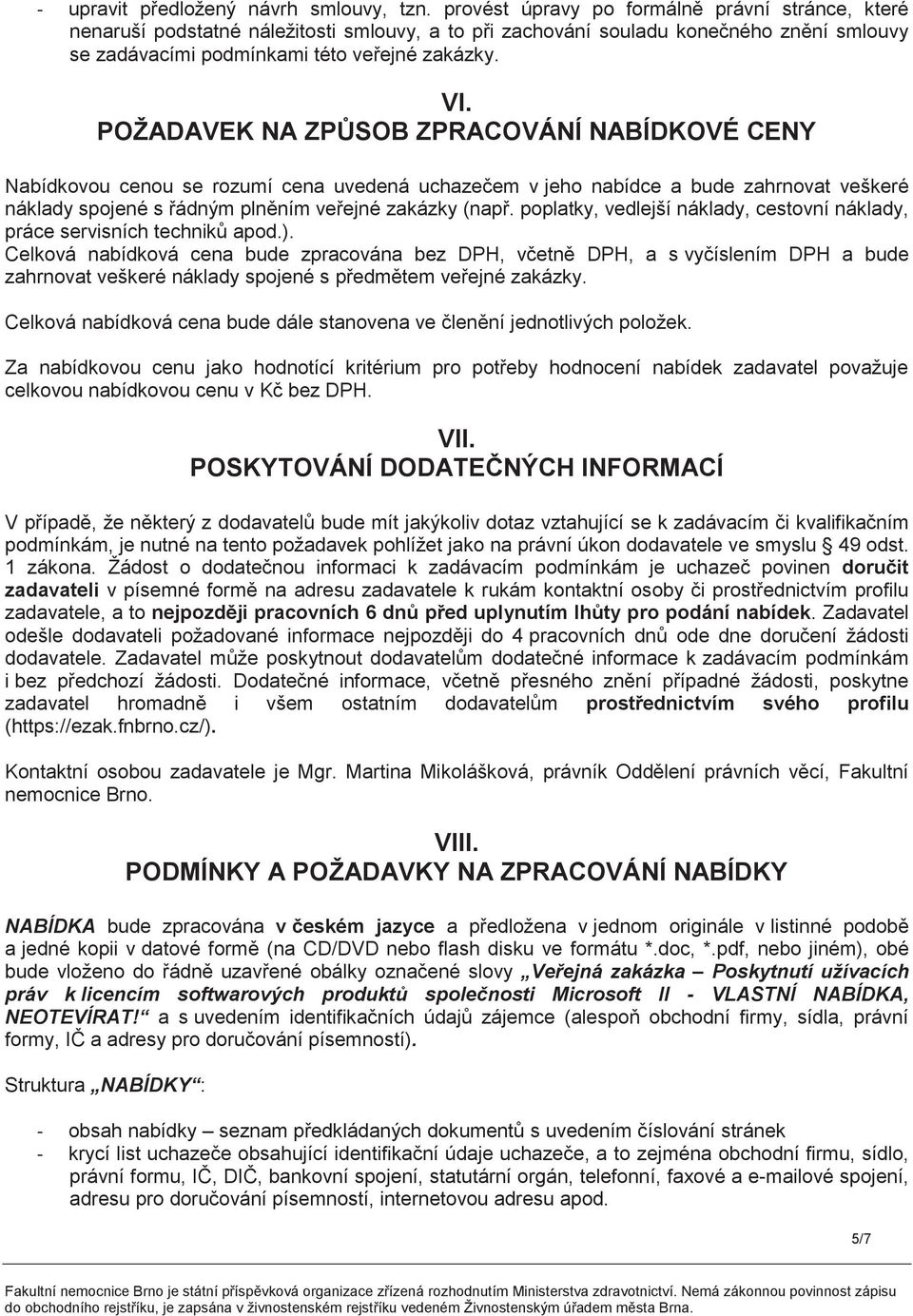 - upravit předložený návrh smlouvy, tzn. provést úpravy po formálně právní stránce, které nenaruší podstatné náležitosti smlouvy, a to při zachování souladu konečného znění smlouvy se zadávacími podmínkami této veřejné zakázky.

VI.
POŽADAVEK NA ZPŮSOB ZPRACOVÁNÍ NABÍDKOVÉ CENY

Nabídkovou cenou se rozumí cena uvedená uchazečem v jeho nabídce a bude zahrnovat veškeré náklady spojené s řádným plněním veřejné zakázky (např. poplatky, vedlejší náklady, cestovní náklady, práce servisních techniků apod.).
Celková nabídková cena bude zpracována bez DPH, včetně DPH, a s vyčíslením DPH a bude zahrnovat veškeré náklady spojené s předmětem veřejné zakázky.

Celková nabídková cena bude dále stanovena ve členění jednotlivých položek.

Za nabídkovou cenu jako hodnotící kritérium pro potřeby hodnocení nabídek zadavatel považuje celkovou nabídkovou cenu v Kč bez DPH.

VII.
POSKYTOVÁNÍ DODATEČNÝCH INFORMACÍ

V případě, že některý z dodavatelů bude mít jakýkoliv dotaz vztahující se k zadávacím či kvalifikačním podmínkám, je nutné na tento požadavek pohlížet jako na právní úkon dodavatele ve smyslu § 49 odst. 1 zákona. Žádost o dodatečnou informaci k zadávacím podmínkám je uchazeč povinen doručit zadavateli v písemné formě na adresu zadavatele k rukám kontaktní osoby či prostřednictvím profilu zadavatele, a to nejpozději pracovních 6 dnů před uplynutím lhůty pro podání nabídek. Zadavatel odešle dodavateli požadované informace nejpozději do 4 pracovních dnů ode dne doručení žádosti dodavatele. Zadavatel může poskytnout dodavatelům dodatečné informace k zadávacím podmínkám i bez předchozí žádosti. Dodatečné informace, včetně přesného znění případné žádosti, poskytne zadavatel hromadně i všem ostatním dodavatelům prostřednictvím svého profilu (https://ezak.fnbrno.cz/).

Kontaktní osobou zadavatele je Mgr. Martina Mikolášková, právník Oddělení právních věcí, Fakultní nemocnice Brno.

VIII.
PODMÍNKY A POŽADAVKY NA ZPRACOVÁNÍ NABÍDKY

NABÍDKA bude zpracována v českém jazyce a předložena v jednom originále v listinné podobě a jedné kopii v datové formě (na CD/DVD nebo flash disku ve formátu *.doc, *.pdf, nebo jiném), obé bude vloženo do řádně uzavřené obálky označené slovy „Veřejná zakázka – Poskytnutí užívacích práv k licencím softwarových produktů společnosti Microsoft II - VLASTNÍ NABÍDKA, NEOTEVÍRAT!“ a s uvedením identifikačních údajů zájemce (alespoň obchodní firmy, sídla, právní formy, IČ a adresy pro doručování písemností).

Struktura „NABÍDKY“:

- obsah nabídky – seznam předkládaných dokumentů s uvedením číslování stránek
- krycí list uchazeče obsahující identifikační údaje uchazeče, a to zejména obchodní firmu, sídlo, právní formu, IČ, DIČ, bankovní spojení, statutární orgán, telefonní, faxové a e-mailové spojení, adresu pro doručování písemností, internetovou adresu apod.

5/7

Fakultní nemocnice Brno je státní příspěvková organizace zřízená rozhodnutím Ministerstva zdravotnictví. Nemá zákonnou povinnost zápisu do obchodního rejstříku, je zapsána v živnostenském rejstříku vedeném Živnostenským úřadem města Brna.